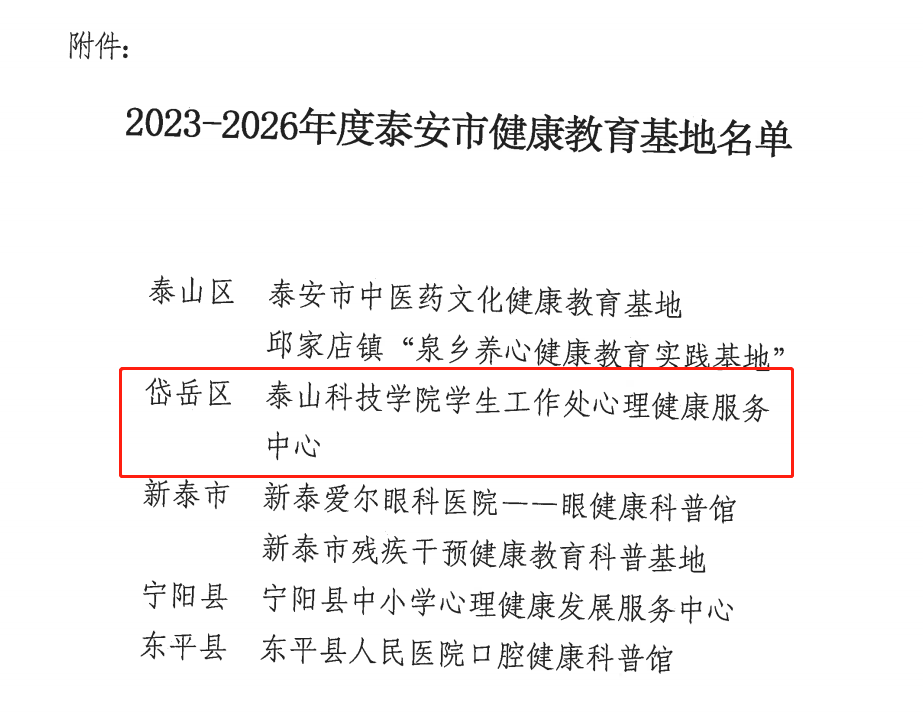 附件：

2023-2026年度泰安市健康教育基地名单

泰山区 泰安市中医药文化健康教育基地
邱家店镇“泉乡养心健康教育实践基地”

岱岳区 泰山科技学院学生工作处心理健康服务中心

新泰市 新泰爱尔眼科医院——眼健康科普馆
新泰市残疾干预健康教育科普基地

宁阳县 宁阳县中小学心理健康发展服务中心

东平县 东平县人民医院口腔健康科普馆